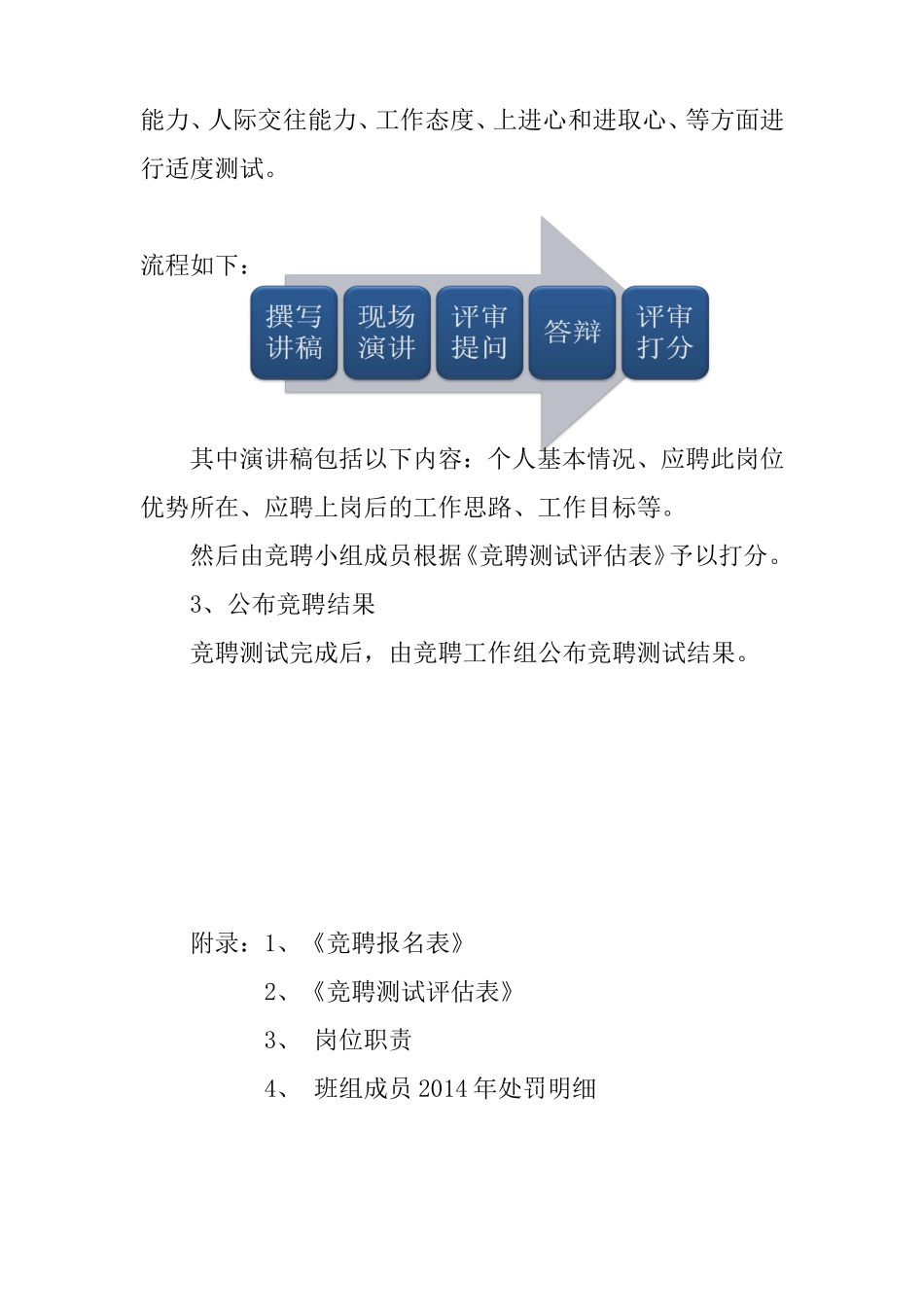 能力、人际交往能力、工作态度、上进心和进取心、等方面进行适度测试。

流程如下：

撰写讲稿

现场演讲

评审提问

答辩

评审打分

其中演讲稿包括以下内容：个人基本情况、应聘此岗位优势所在、应聘上岗后的工作思路、工作目标等。

然后由竞聘小组成员根据《竞聘测试评估表》予以打分。

3、公布竞聘结果

竞聘测试完成后，由竞聘工作组公布竞聘测试结果。

附录：1、《竞聘报名表》

2、《竞聘测试评估表》

3、 岗位职责

4、 班组成员 2014 年处罚明细